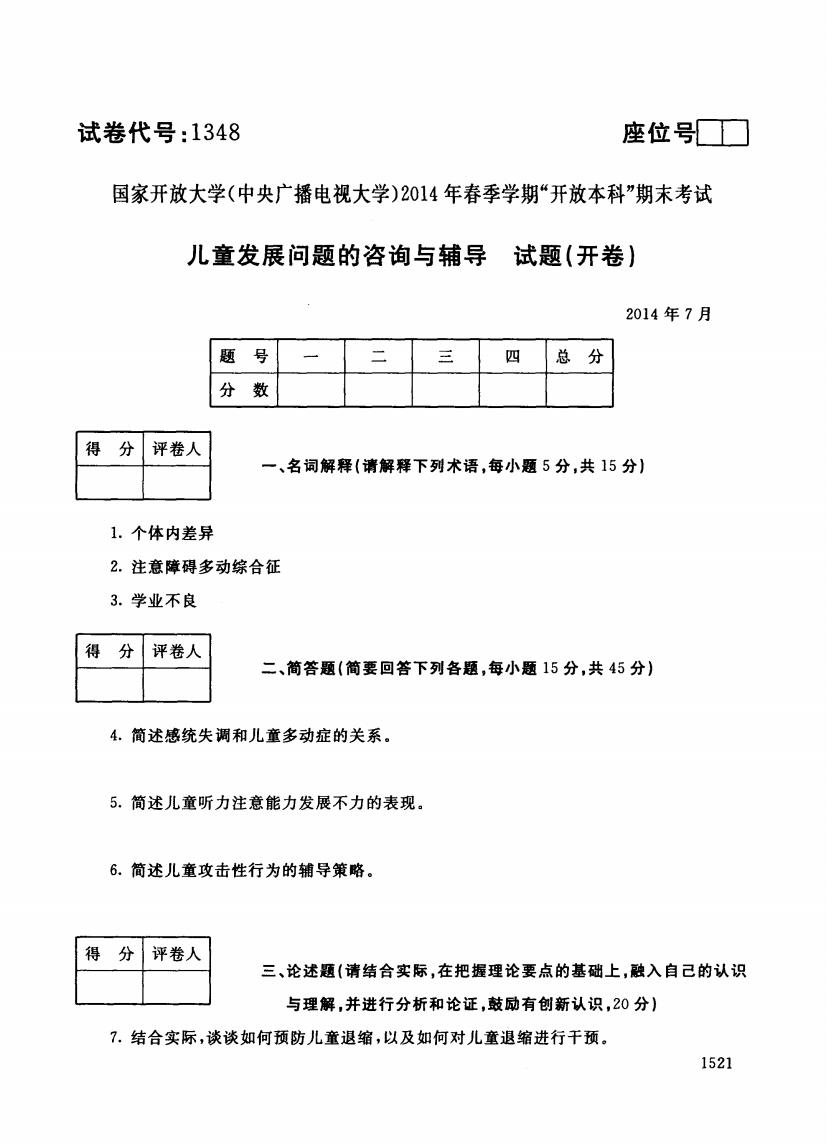 试卷代号:1348

座位号

国家开放大学(中央广播电视大学)2014年春季学期“开放本科”期末考试

儿童发展问题的咨询与辅导　试题(开卷)

2014年7月

| 题　号 | 一 | 二 | 三 | 四 | 总　分 |
|---|---|---|---|---|---|
| 分　数 | | | | | |

| 得　分 | 评卷人 |
|---|---|
| | |

一、名词解释(请解释下列术语,每小题5分,共15分)

1. 个体内差异

2. 注意障碍多动综合征

3. 学业不良

| 得　分 | 评卷人 |
|---|---|
| | |

二、简答题(简要回答下列各题,每小题15分,共45分)

4. 简述感统失调和儿童多动症的关系。

5. 简述儿童听力注意能力发展不力的表现。

6. 简述儿童攻击性行为的辅导策略。

| 得　分 | 评卷人 |
|---|---|
| | |

三、论述题(请结合实际,在把握理论要点的基础上,融入自己的认识与理解,并进行分析和论证,鼓励有创新认识,20分)

7. 结合实际,谈谈如何预防儿童退缩,以及如何对儿童退缩进行干预。

1521